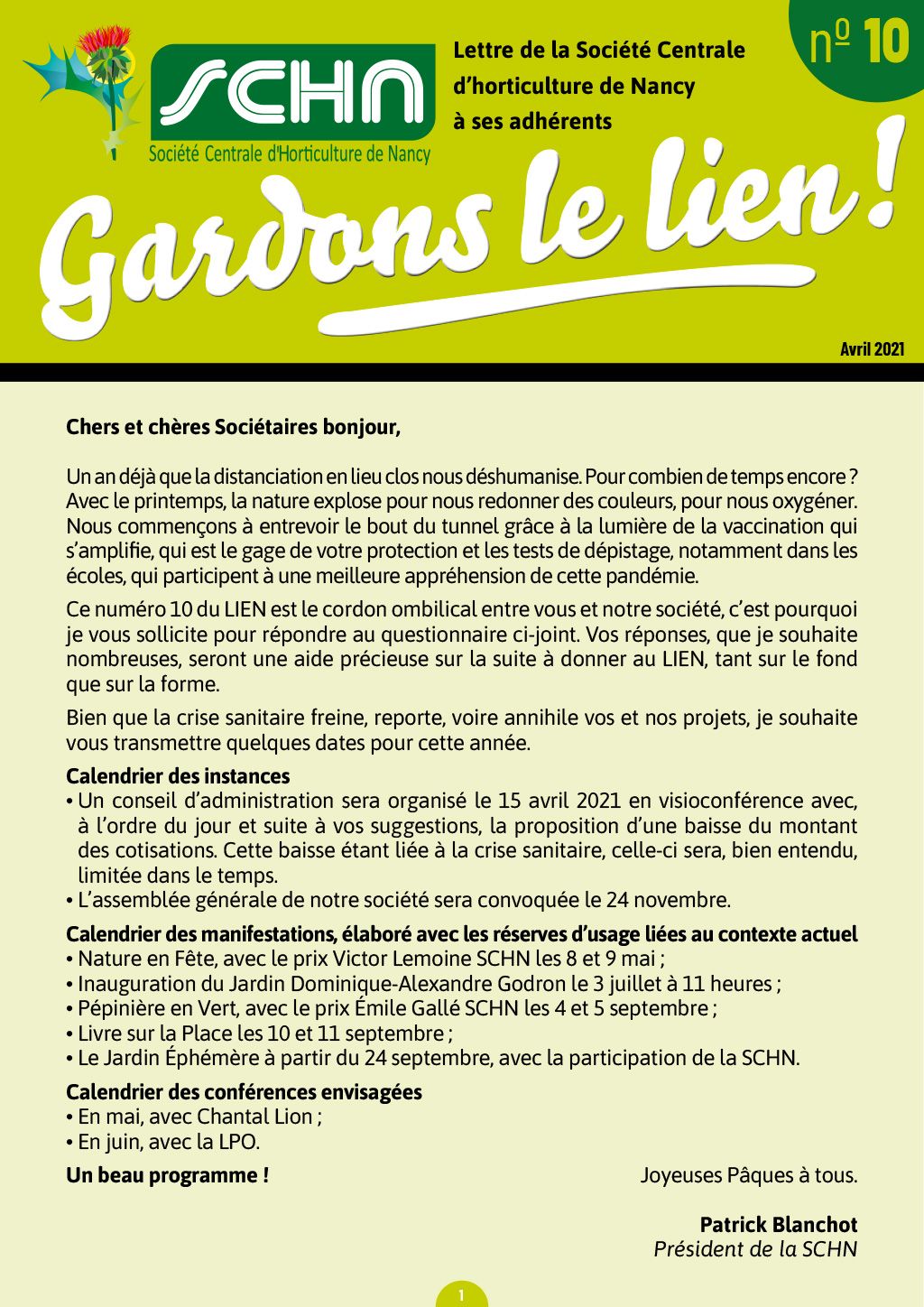 SCHN
Société Centrale d'Horticulture de Nancy

Lettre de la Société Centrale d'horticulture de Nancy à ses adhérents

nº 10

Gardons le lien !

Avril 2021

Chers et chères Sociétaires bonjour,

Un an déjà que la distanciation en lieu clos nous déshumanise. Pour combien de temps encore ? Avec le printemps, la nature explose pour nous redonner des couleurs, pour nous oxygéner. Nous commençons à entrevoir le bout du tunnel grâce à la lumière de la vaccination qui s'amplifie, qui est le gage de votre protection et les tests de dépistage, notamment dans les écoles, qui participent à une meilleure appréhension de cette pandémie.

Ce numéro 10 du LIEN est le cordon ombilical entre vous et notre société, c'est pourquoi je vous sollicite pour répondre au questionnaire ci-joint. Vos réponses, que je souhaite nombreuses, seront une aide précieuse sur la suite à donner au LIEN, tant sur le fond que sur la forme.

Bien que la crise sanitaire freine, reporte, voire annihile vos et nos projets, je souhaite vous transmettre quelques dates pour cette année.

Calendrier des instances
• Un conseil d'administration sera organisé le 15 avril 2021 en visioconférence avec, à l'ordre du jour et suite à vos suggestions, la proposition d'une baisse du montant des cotisations. Cette baisse étant liée à la crise sanitaire, celle-ci sera, bien entendu, limitée dans le temps.
• L'assemblée générale de notre société sera convoquée le 24 novembre.

Calendrier des manifestations, élaboré avec les réserves d'usage liées au contexte actuel
• Nature en Fête, avec le prix Victor Lemoine SCHN les 8 et 9 mai ;
• Inauguration du Jardin Dominique-Alexandre Godron le 3 juillet à 11 heures ;
• Pépinière en Vert, avec le prix Émile Gallé SCHN les 4 et 5 septembre ;
• Livre sur la Place les 10 et 11 septembre ;
• Le Jardin Éphémère à partir du 24 septembre, avec la participation de la SCHN.

Calendrier des conférences envisagées
• En mai, avec Chantal Lion ;
• En juin, avec la LPO.

Un beau programme !

Joyeuses Pâques à tous.

Patrick Blanchot
Président de la SCHN

1